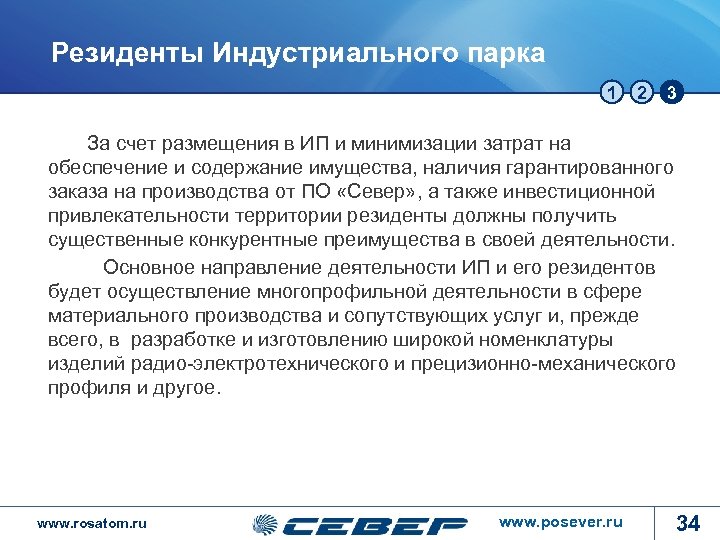 Резиденты Индустриального парка

1 2 3

За счет размещения в ИП и минимизации затрат на обеспечение и содержание имущества, наличия гарантированного заказа на производства от ПО «Север», а также инвестиционной привлекательности территории резиденты должны получить существенные конкурентные преимущества в своей деятельности.

Основное направление деятельности ИП и его резидентов будет осуществление многопрофильной деятельности в сфере материального производства и сопутствующих услуг и, прежде всего, в разработке и изготовлению широкой номенклатуры изделий радио-электротехнического и прецизионно-механического профиля и другое.

www.rosatom.ru

СЕВЕР

www.posever.ru

34